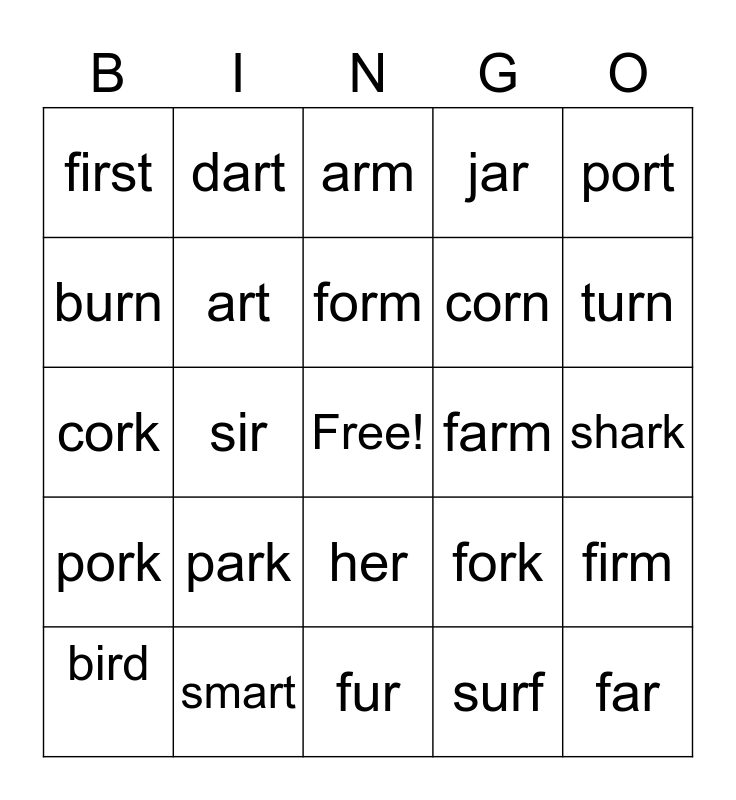 | B | I | N | G | O |
|---|---|---|---|---|
| first | dart | arm | jar | port |
| burn | art | form | corn | turn |
| cork | sir | Free! | farm | shark |
| pork | park | her | fork | firm |
| bird | smart | fur | surf | far |